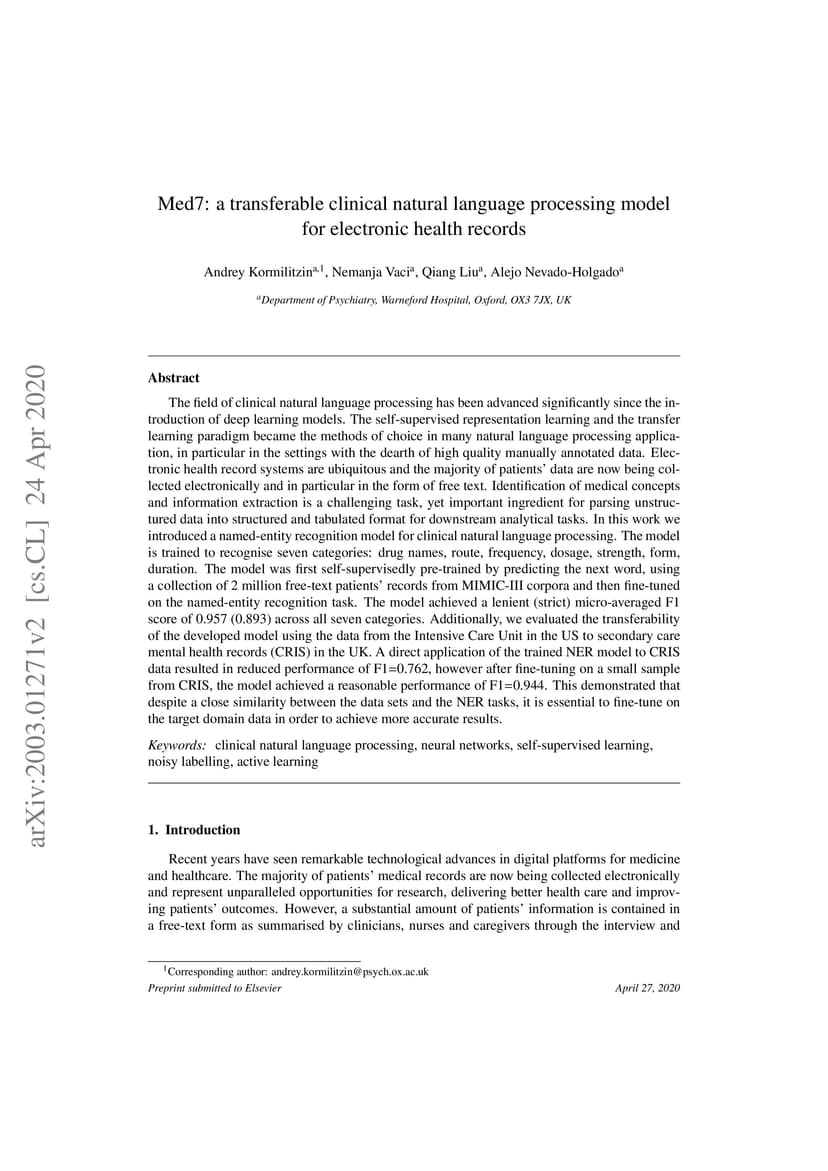 arXiv:2003.01271v2 [cs.CL] 24 Apr 2020

Med7: a transferable clinical natural language processing model for electronic health records

Andrey Kormilitzin$^{a,1}$, Nemanja Vaci$^{a}$, Qiang Liu$^{a}$, Alejo Nevado-Holgado$^{a}$

$^{a}$Department of Psychiatry, Warneford Hospital, Oxford, OX3 7JX, UK

Abstract

The field of clinical natural language processing has been advanced significantly since the introduction of deep learning models. The self-supervised representation learning and the transfer learning paradigm became the methods of choice in many natural language processing application, in particular in the settings with the dearth of high quality manually annotated data. Electronic health record systems are ubiquitous and the majority of patients' data are now being collected electronically and in particular in the form of free text. Identification of medical concepts and information extraction is a challenging task, yet important ingredient for parsing unstructured data into structured and tabulated format for downstream analytical tasks. In this work we introduced a named-entity recognition model for clinical natural language processing. The model is trained to recognise seven categories: drug names, route, frequency, dosage, strength, form, duration. The model was first self-supervisedly pre-trained by predicting the next word, using a collection of 2 million free-text patients' records from MIMIC-III corpora and then fine-tuned on the named-entity recognition task. The model achieved a lenient (strict) micro-averaged F1 score of 0.957 (0.893) across all seven categories. Additionally, we evaluated the transferability of the developed model using the data from the Intensive Care Unit in the US to secondary care mental health records (CRIS) in the UK. A direct application of the trained NER model to CRIS data resulted in reduced performance of F1=0.762, however after fine-tuning on a small sample from CRIS, the model achieved a reasonable performance of F1=0.944. This demonstrated that despite a close similarity between the data sets and the NER tasks, it is essential to fine-tune on the target domain data in order to achieve more accurate results.

Keywords: clinical natural language processing, neural networks, self-supervised learning, noisy labelling, active learning

1. Introduction

Recent years have seen remarkable technological advances in digital platforms for medicine and healthcare. The majority of patients' medical records are now being collected electronically and represent unparalleled opportunities for research, delivering better health care and improving patients' outcomes. However, a substantial amount of patients' information is contained in a free-text form as summarised by clinicians, nurses and caregivers through the interview and

$^{1}$Corresponding author: andrey.kormilitzin@psych.ox.ac.uk
Preprint submitted to Elsevier April 27, 2020